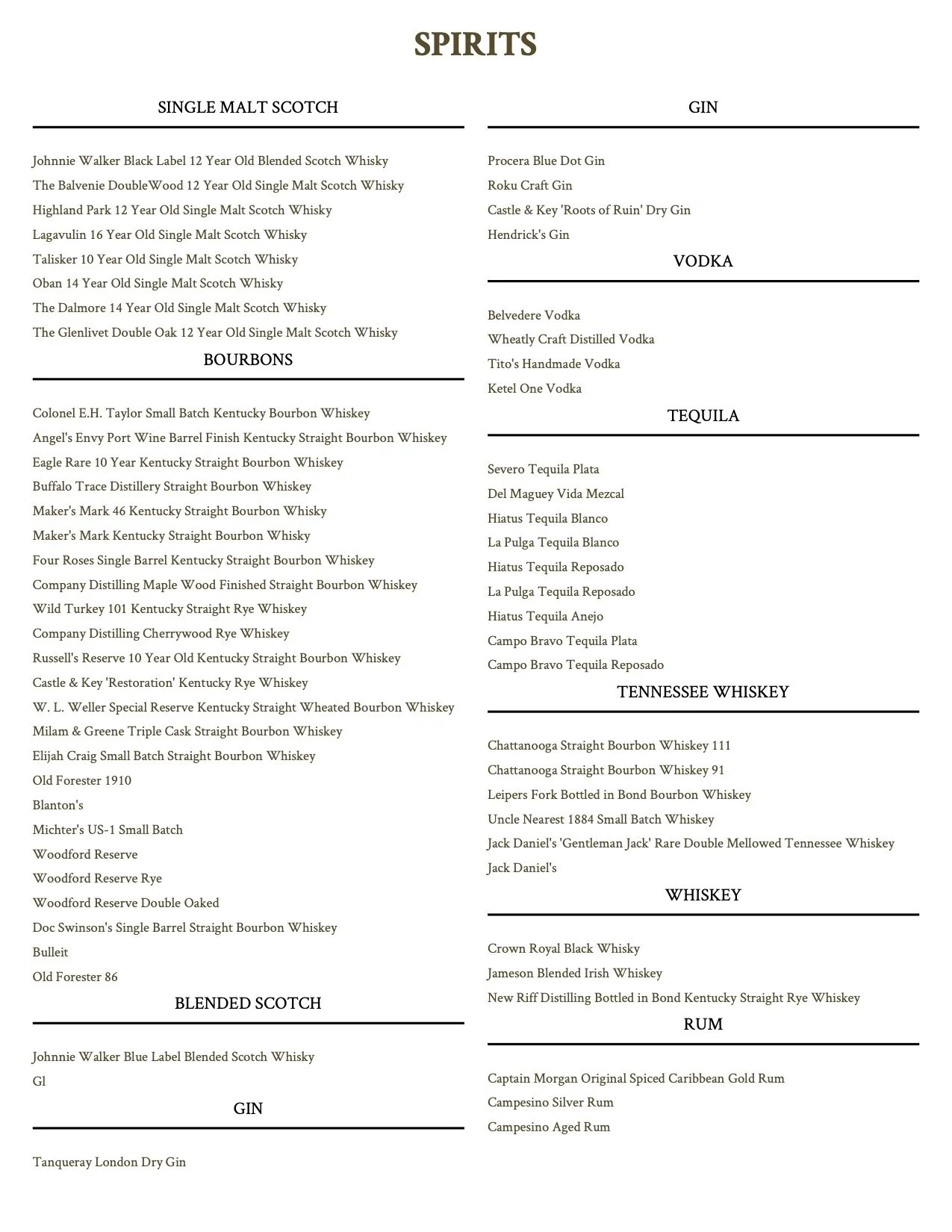 SPIRITS

SINGLE MALT SCOTCH

Johnnie Walker Black Label 12 Year Old Blended Scotch Whisky
The Balvenie DoubleWood 12 Year Old Single Malt Scotch Whisky
Highland Park 12 Year Old Single Malt Scotch Whisky
Lagavulin 16 Year Old Single Malt Scotch Whisky
Talisker 10 Year Old Single Malt Scotch Whisky
Oban 14 Year Old Single Malt Scotch Whisky
The Dalmore 14 Year Old Single Malt Scotch Whisky
The Glenlivet Double Oak 12 Year Old Single Malt Scotch Whisky

BOURBONS

Colonel E.H. Taylor Small Batch Kentucky Bourbon Whiskey
Angel's Envy Port Wine Barrel Finish Kentucky Straight Bourbon Whiskey
Eagle Rare 10 Year Kentucky Straight Bourbon Whiskey
Buffalo Trace Distillery Straight Bourbon Whiskey
Maker's Mark 46 Kentucky Straight Bourbon Whisky
Maker's Mark Kentucky Straight Bourbon Whisky
Four Roses Single Barrel Kentucky Straight Bourbon Whiskey
Company Distilling Maple Wood Finished Straight Bourbon Whiskey
Wild Turkey 101 Kentucky Straight Rye Whiskey
Company Distilling Cherrywood Rye Whiskey
Russell's Reserve 10 Year Old Kentucky Straight Bourbon Whiskey
Castle & Key 'Restoration' Kentucky Rye Whiskey
W. L. Weller Special Reserve Kentucky Straight Wheated Bourbon Whiskey
Milam & Greene Triple Cask Straight Bourbon Whiskey
Elijah Craig Small Batch Straight Bourbon Whiskey
Old Forester 1910
Blanton's
Michter's US-1 Small Batch
Woodford Reserve
Woodford Reserve Rye
Woodford Reserve Double Oaked
Doc Swinson's Single Barrel Straight Bourbon Whiskey
Bulleit
Old Forester 86

BLENDED SCOTCH

Johnnie Walker Blue Label Blended Scotch Whisky
Gl

GIN

Tanqueray London Dry Gin

GIN

Procera Blue Dot Gin
Roku Craft Gin
Castle & Key 'Roots of Ruin' Dry Gin
Hendrick's Gin

VODKA

Belvedere Vodka
Wheatly Craft Distilled Vodka
Tito's Handmade Vodka
Ketel One Vodka

TEQUILA

Severo Tequila Plata
Del Maguey Vida Mezcal
Hiatus Tequila Blanco
La Pulga Tequila Blanco
Hiatus Tequila Reposado
La Pulga Tequila Reposado
Hiatus Tequila Anejo
Campo Bravo Tequila Plata
Campo Bravo Tequila Reposado

TENNESSEE WHISKEY

Chattanooga Straight Bourbon Whiskey 111
Chattanooga Straight Bourbon Whiskey 91
Leipers Fork Bottled in Bond Bourbon Whiskey
Uncle Nearest 1884 Small Batch Whiskey
Jack Daniel's 'Gentleman Jack' Rare Double Mellowed Tennessee Whiskey
Jack Daniel's

WHISKEY

Crown Royal Black Whisky
Jameson Blended Irish Whiskey
New Riff Distilling Bottled in Bond Kentucky Straight Rye Whiskey

RUM

Captain Morgan Original Spiced Caribbean Gold Rum
Campesino Silver Rum
Campesino Aged Rum